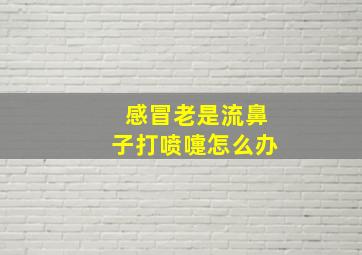 感冒老是流鼻子打喷嚏怎么办